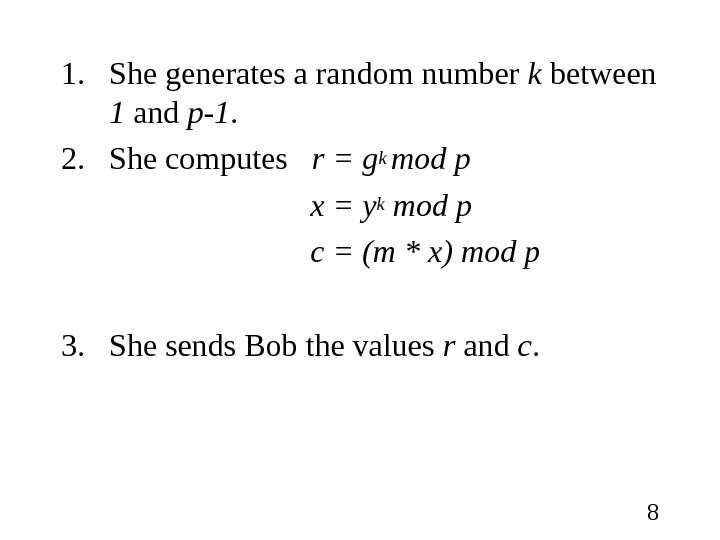 1. She generates a random number k between 1 and p-1.

2. She computes $r = g^k \bmod p$

$x = y^k \bmod p$

$c = (m * x) \bmod p$

3. She sends Bob the values r and c.

8